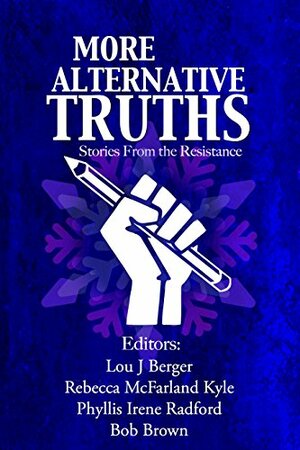 MORE
ALTERNATIVE
TRUTHS
Stories From the Resistance

Editors:
Lou J Berger
Rebecca McFarland Kyle
Phyllis Irene Radford
Bob Brown